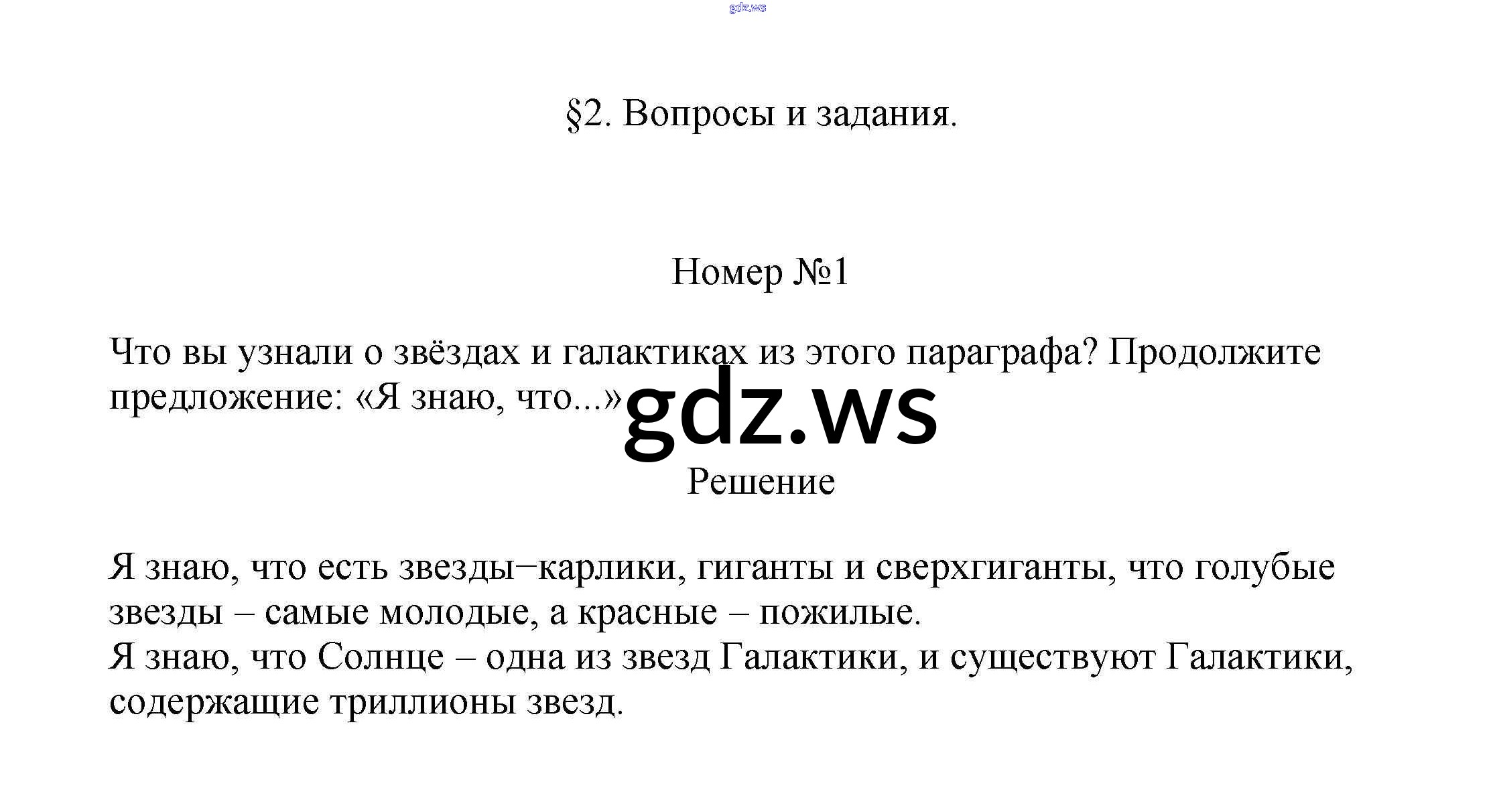 gdz.ws

§2. Вопросы и задания.

Номер №1

Что вы узнали о звёздах и галактиках из этого параграфа? Продолжите предложение: «Я знаю, что...»

gdz.ws

Решение

Я знаю, что есть звезды–карлики, гиганты и сверхгиганты, что голубые звезды – самые молодые, а красные – пожилые.
Я знаю, что Солнце – одна из звезд Галактики, и существуют Галактики, содержащие триллионы звезд.